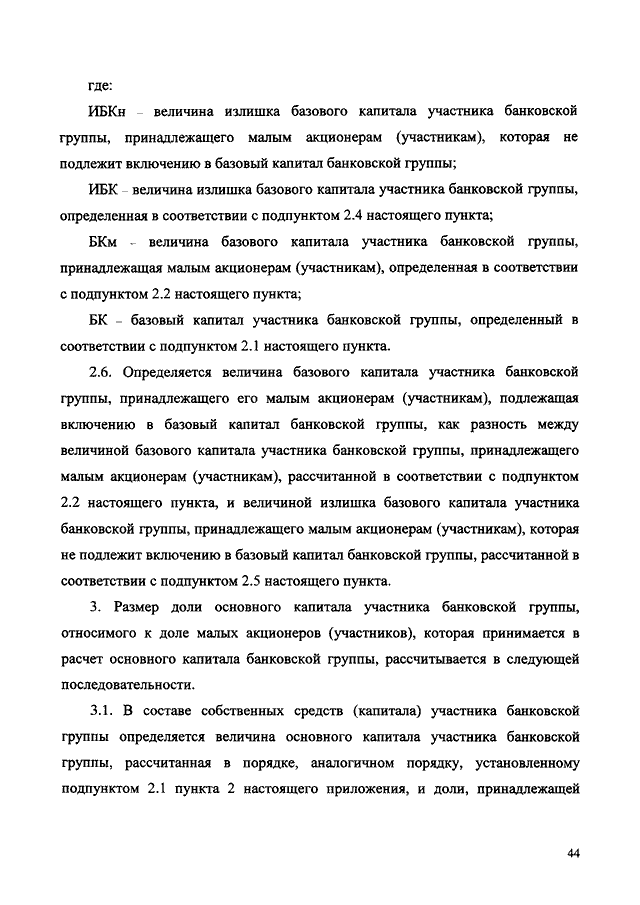 где:

ИБКн – величина излишка базового капитала участника банковской группы, принадлежащего малым акционерам (участникам), которая не подлежит включению в базовый капитал банковской группы;

ИБК – величина излишка базового капитала участника банковской группы, определенная в соответствии с подпунктом 2.4 настоящего пункта;

БКм – величина базового капитала участника банковской группы, принадлежащая малым акционерам (участникам), определенная в соответствии с подпунктом 2.2 настоящего пункта;

БК – базовый капитал участника банковской группы, определенный в соответствии с подпунктом 2.1 настоящего пункта.

2.6. Определяется величина базового капитала участника банковской группы, принадлежащего его малым акционерам (участникам), подлежащая включению в базовый капитал банковской группы, как разность между величиной базового капитала участника банковской группы, принадлежащего малым акционерам (участникам), рассчитанной в соответствии с подпунктом 2.2 настоящего пункта, и величиной излишка базового капитала участника банковской группы, принадлежащего малым акционерам (участникам), которая не подлежит включению в базовый капитал банковской группы, рассчитанной в соответствии с подпунктом 2.5 настоящего пункта.

3. Размер доли основного капитала участника банковской группы, относимого к доле малых акционеров (участников), которая принимается в расчет основного капитала банковской группы, рассчитывается в следующей последовательности.

3.1. В составе собственных средств (капитала) участника банковской группы определяется величина основного капитала участника банковской группы, рассчитанная в порядке, аналогичном порядку, установленному подпунктом 2.1 пункта 2 настоящего приложения, и доли, принадлежащей

44